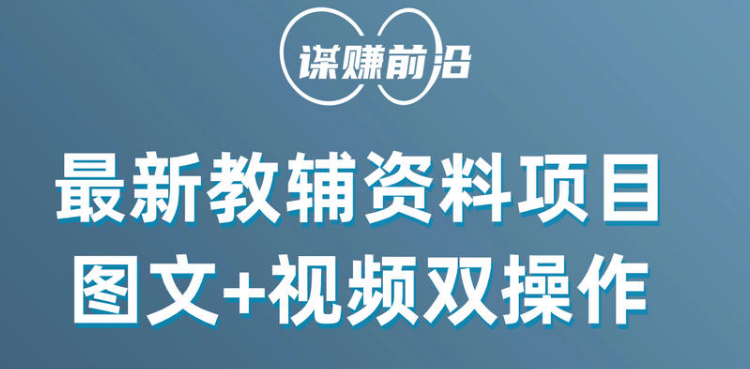 谋赚前沿

最新教辅资料项目
图文+视频双操作